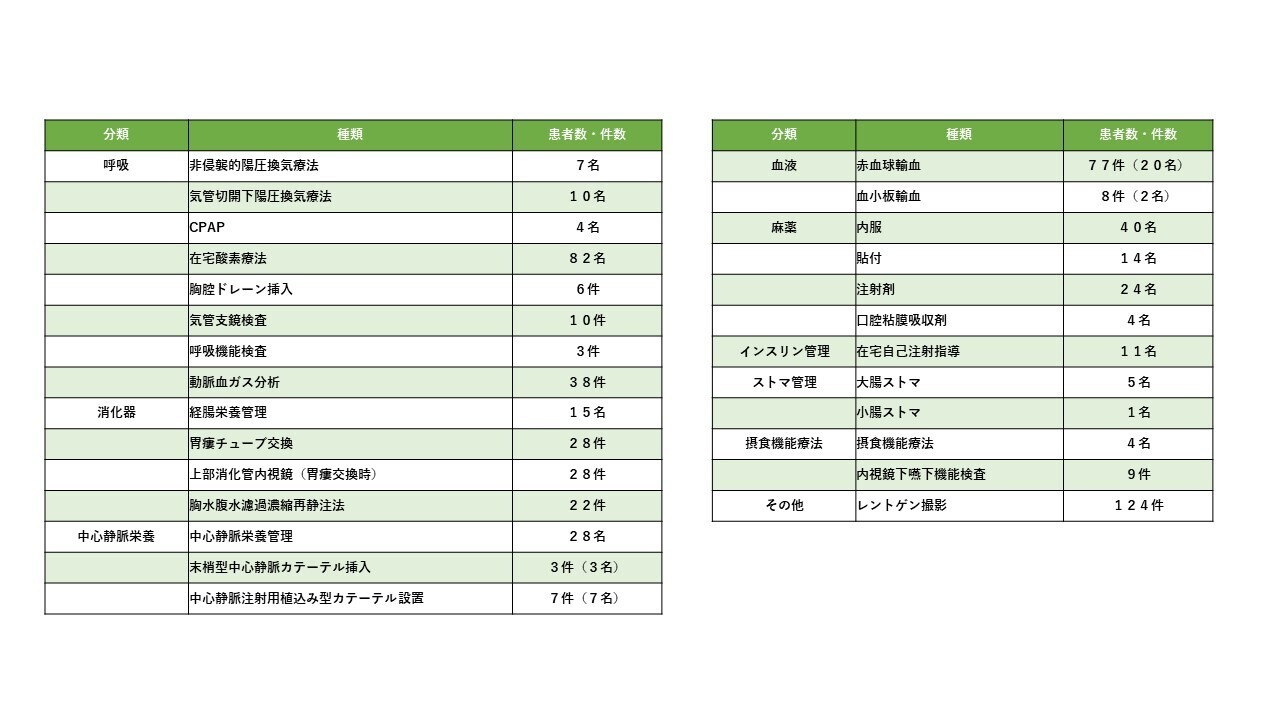 | 分類 | 種類 | 患者数・件数 |
|---|---|---|
| 呼吸 | 非侵襲的陽圧換気療法 | ７名 |
| | 気管切開下陽圧換気療法 | １０名 |
| | CPAP | ４名 |
| | 在宅酸素療法 | ８２名 |
| | 胸腔ドレーン挿入 | ６件 |
| | 気管支鏡検査 | １０件 |
| | 呼吸機能検査 | ３件 |
| | 動脈血ガス分析 | ３８件 |
| 消化器 | 経腸栄養管理 | １５名 |
| | 胃瘻チューブ交換 | ２８件 |
| | 上部消化管内視鏡（胃瘻交換時） | ２８件 |
| | 胸水腹水濾過濃縮再静注法 | ２２件 |
| 中心静脈栄養 | 中心静脈栄養管理 | ２８名 |
| | 末梢型中心静脈カテーテル挿入 | 3件（３名） |
| | 中心静脈注射用植込み型カテーテル設置 | 7件（７名） |

| 分類 | 種類 | 患者数・件数 |
|---|---|---|
| 血液 | 赤血球輸血 | ７７件（２０名） |
| | 血小板輸血 | 8件（２名） |
| 麻薬 | 内服 | ４０名 |
| | 貼付 | １４名 |
| | 注射剤 | ２４名 |
| | 口腔粘膜吸収剤 | ４名 |
| インスリン管理 | 在宅自己注射指導 | １１名 |
| ストマ管理 | 大腸ストマ | ５名 |
| | 小腸ストマ | １名 |
| 摂食機能療法 | 摂食機能療法 | ４名 |
| | 内視鏡下嚥下機能検査 | 9件 |
| その他 | レントゲン撮影 | １２４件 |